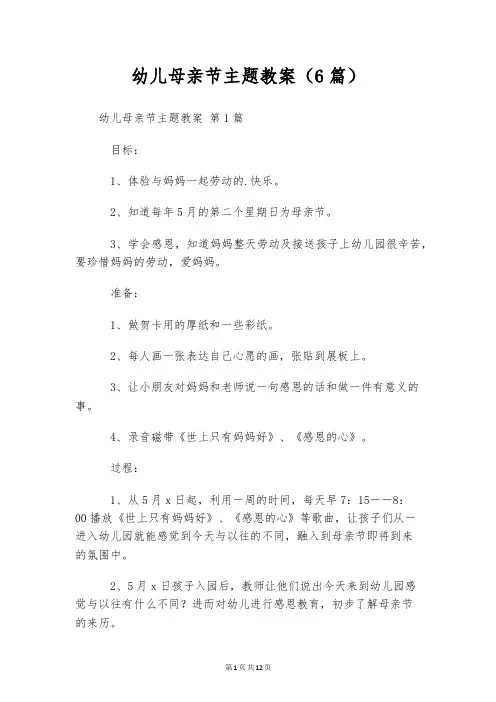 幼儿母亲节主题教案（6篇）

幼儿母亲节主题教案 第1篇

目标：

1、体验与妈妈一起劳动的.快乐。

2、知道每年5月的第二个星期日为母亲节。

3、学会感恩，知道妈妈整天劳动及接送孩子上幼儿园很辛苦，要珍惜妈妈的劳动，爱妈妈。

准备：

1、做贺卡用的厚纸和一些彩纸。

2、每人画一张表达自己心愿的画，张贴到展板上。

3、让小朋友对妈妈和老师说一句感恩的话和做一件有意义的事。

4、录音磁带《世上只有妈妈好》、《感恩的心》。

过程：

1、从5月x日起，利用一周的时间，每天早7：15——8：00播放《世上只有妈妈好》、《感恩的心》等歌曲，让孩子们从一进入幼儿园就能感觉到今天与以往的不同，融入到母亲节即将到来的氛围中。

2、5月x日孩子入园后，教师让他们说出今天来到幼儿园感觉与以往有什么不同？进而对幼儿进行感恩教育，初步了解母亲节的来历。

第1页共12页